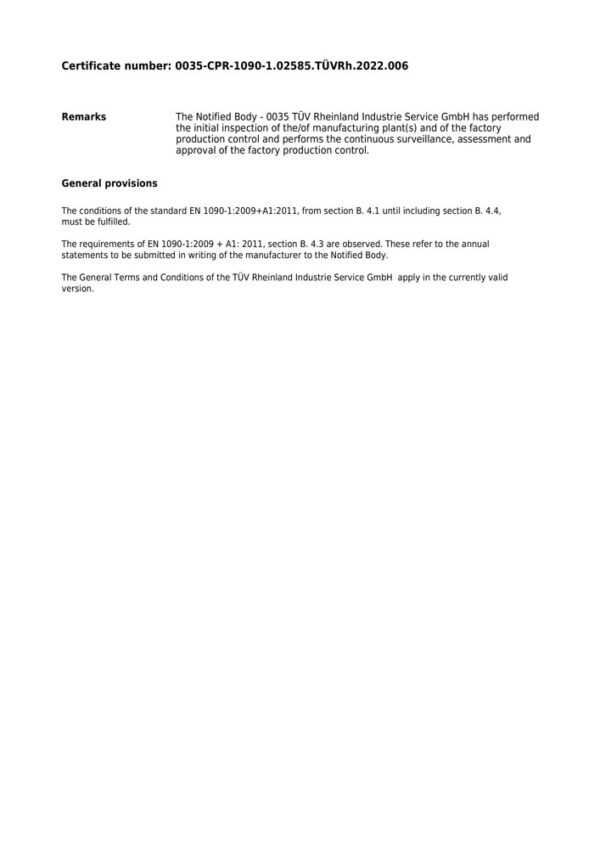 Certificate number: 0035-CPR-1090-1.02585.TÜVRh.2022.006

Remarks

The Notified Body - 0035 TÜV Rheinland Industrie Service GmbH has performed the initial inspection of the/of manufacturing plant(s) and of the factory production control and performs the continuous surveillance, assessment and approval of the factory production control.

General provisions

The conditions of the standard EN 1090-1:2009+A1:2011, from section B. 4.1 until including section B. 4.4, must be fulfilled.

The requirements of EN 1090-1:2009 + A1: 2011, section B. 4.3 are observed. These refer to the annual statements to be submitted in writing of the manufacturer to the Notified Body.

The General Terms and Conditions of the TÜV Rheinland Industrie Service GmbH apply in the currently valid version.